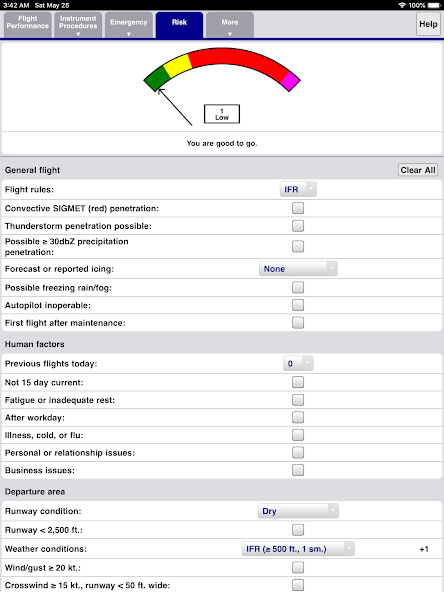 3:42 AM Sat May 25
100%

Flight Performance
Instrument Procedures
Emergency
Risk
More
Help

1
Low

You are good to go.

General flight
Clear All

Flight rules: IFR
Convective SIGMET (red) penetration:
Thunderstorm penetration possible:
Possible ≥ 30dbZ precipitation penetration:
Forecast or reported icing: None
Possible freezing rain/fog:
Autopilot inoperable:
First flight after maintenance:

Human factors

Previous flights today: 0
Not 15 day current:
Fatigue or inadequate rest:
After workday:
Illness, cold, or flu:
Personal or relationship issues:
Business issues:

Departure area

Runway condition: Dry
Runway < 2,500 ft.:
Weather conditions: IFR (≥ 500 ft., 1 sm.) +1
Wind/gust ≥ 20 kt.:
Crosswind ≥ 15 kt., runway < 50 ft. wide: